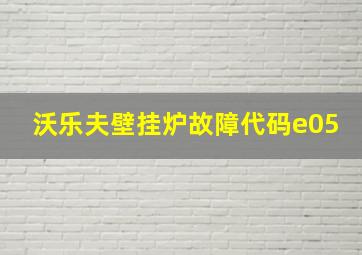 沃乐夫壁挂炉故障代码e05